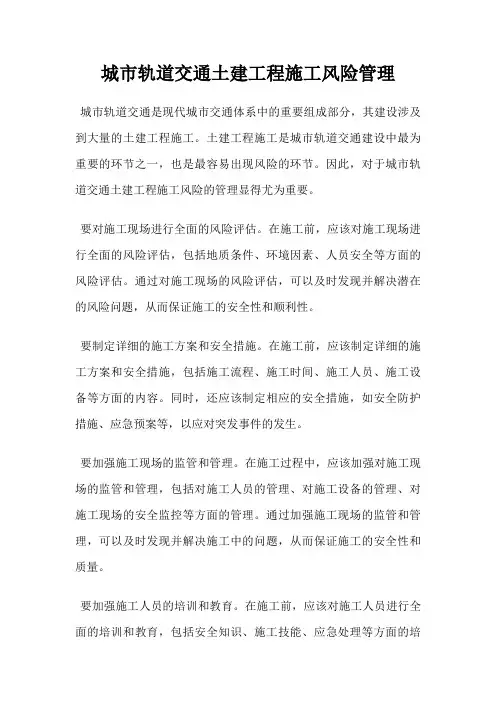 城市轨道交通土建工程施工风险管理

城市轨道交通是现代城市交通体系中的重要组成部分，其建设涉及到大量的土建工程施工。土建工程施工是城市轨道交通建设中最为重要的环节之一，也是最容易出现风险的环节。因此，对于城市轨道交通土建工程施工风险的管理显得尤为重要。

要对施工现场进行全面的风险评估。在施工前，应该对施工现场进行全面的风险评估，包括地质条件、环境因素、人员安全等方面的风险评估。通过对施工现场的风险评估，可以及时发现并解决潜在的风险问题，从而保证施工的安全性和顺利性。

要制定详细的施工方案和安全措施。在施工前，应该制定详细的施工方案和安全措施，包括施工流程、施工时间、施工人员、施工设备等方面的内容。同时，还应该制定相应的安全措施，如安全防护措施、应急预案等，以应对突发事件的发生。

要加强施工现场的监管和管理。在施工过程中，应该加强对施工现场的监管和管理，包括对施工人员的管理、对施工设备的管理、对施工现场的安全监控等方面的管理。通过加强施工现场的监管和管理，可以及时发现并解决施工中的问题，从而保证施工的安全性和质量。

要加强施工人员的培训和教育。在施工前，应该对施工人员进行全面的培训和教育，包括安全知识、施工技能、应急处理等方面的培